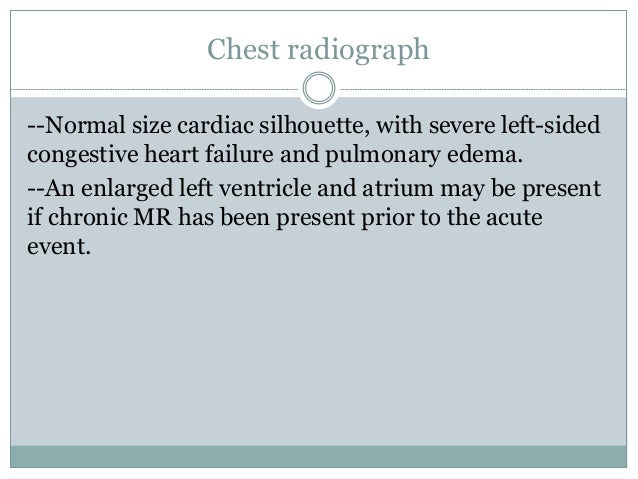 Chest radiograph

--Normal size cardiac silhouette, with severe left-sided congestive heart failure and pulmonary edema.

--An enlarged left ventricle and atrium may be present if chronic MR has been present prior to the acute event.